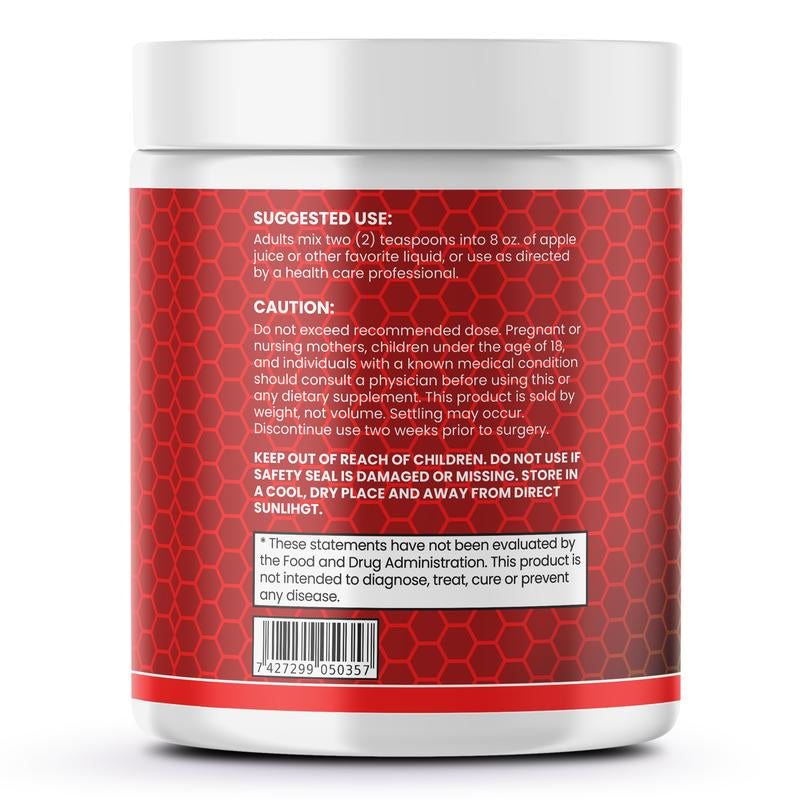 SUGGESTED USE:
Adults mix two (2) teaspoons into 8 oz. of apple juice or other favorite liquid, or use as directed by a health care professional.

CAUTION:
Do not exceed recommended dose. Pregnant or nursing mothers, children under the age of 18, and individuals with a known medical condition should consult a physician before using this or any dietary supplement. This product is sold by weight, not volume. Settling may occur. Discontinue use two weeks prior to surgery.

KEEP OUT OF REACH OF CHILDREN. DO NOT USE IF SAFETY SEAL IS DAMAGED OR MISSING. STORE IN A COOL, DRY PLACE AND AWAY FROM DIRECT SUNLIHGT.

* These statements have not been evaluated by the Food and Drug Administration. This product is not intended to diagnose, treat, cure or prevent any disease.

7 427299 050357